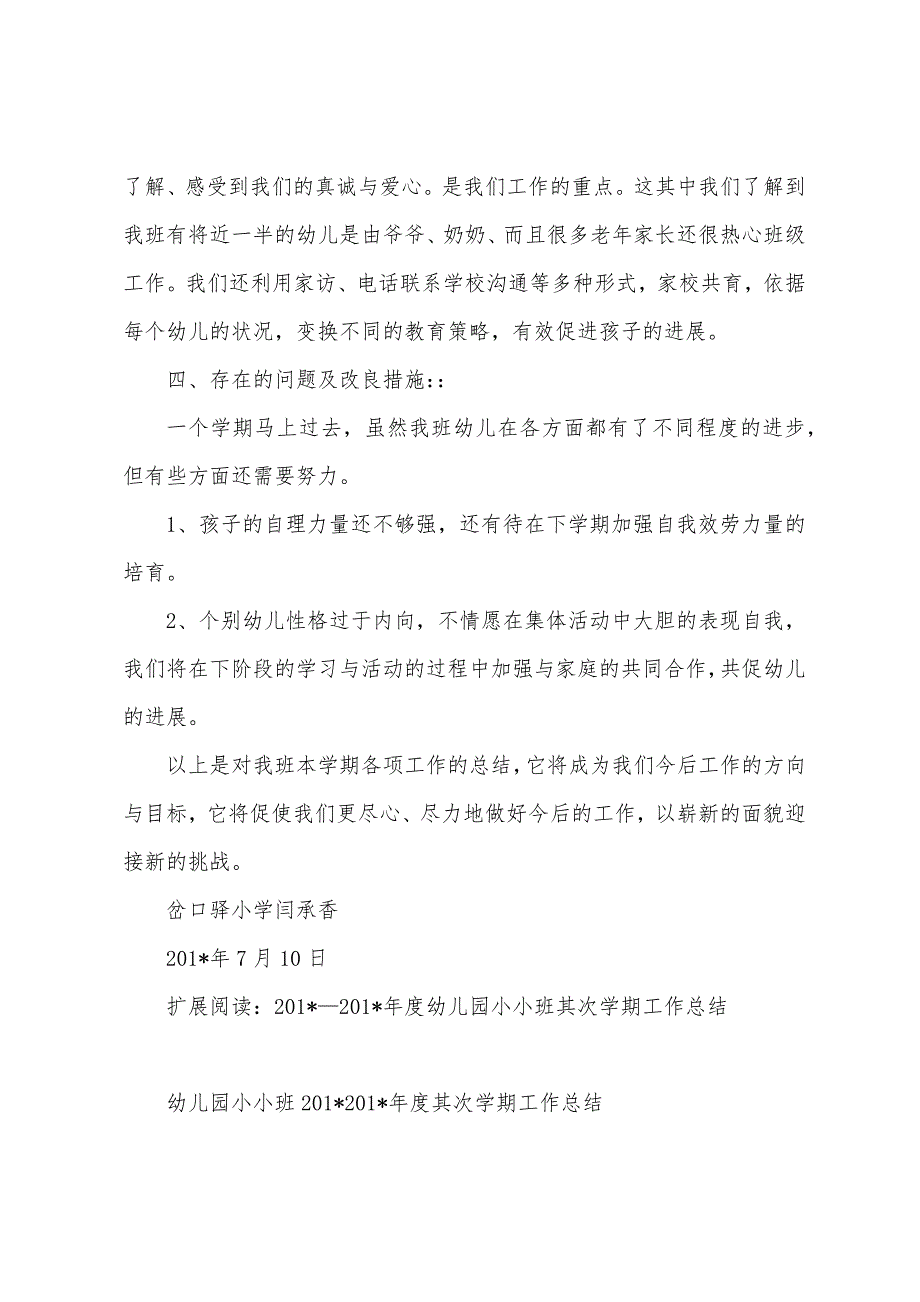 了解、感受到我们的真诚与爱心。是我们工作的重点。这其中我们了解到我班有将近一半的幼儿是由爷爷、奶奶、而且很多老年家长还很热心班级工作。我们还利用家访、电话联系学校沟通等多种形式，家校共育，依据每个幼儿的状况，变换不同的教育策略，有效促进孩子的进展。

四、存在的问题及改良措施：:

一个学期马上过去，虽然我班幼儿在各方面都有了不同程度的进步，但有些方面还需要努力。

1、孩子的自理力量还不够强，还有待在下学期加强自我效劳力量的培育。

2、个别幼儿性格过于内向，不情愿在集体活动中大胆的表现自我，我们将在下阶段的学习与活动的过程中加强与家庭的共同合作，共促幼儿的进展。

以上是对我班本学期各项工作的总结，它将成为我们今后工作的方向与目标，它将促使我们更尽心、尽力地做好今后的工作，以崭新的面貌迎接新的挑战。

岔口驿小学闫承香

201*年7月10日

扩展阅读：201*—201*年度幼儿园小小班其次学期工作总结

幼儿园小小班201*201*年度其次学期工作总结